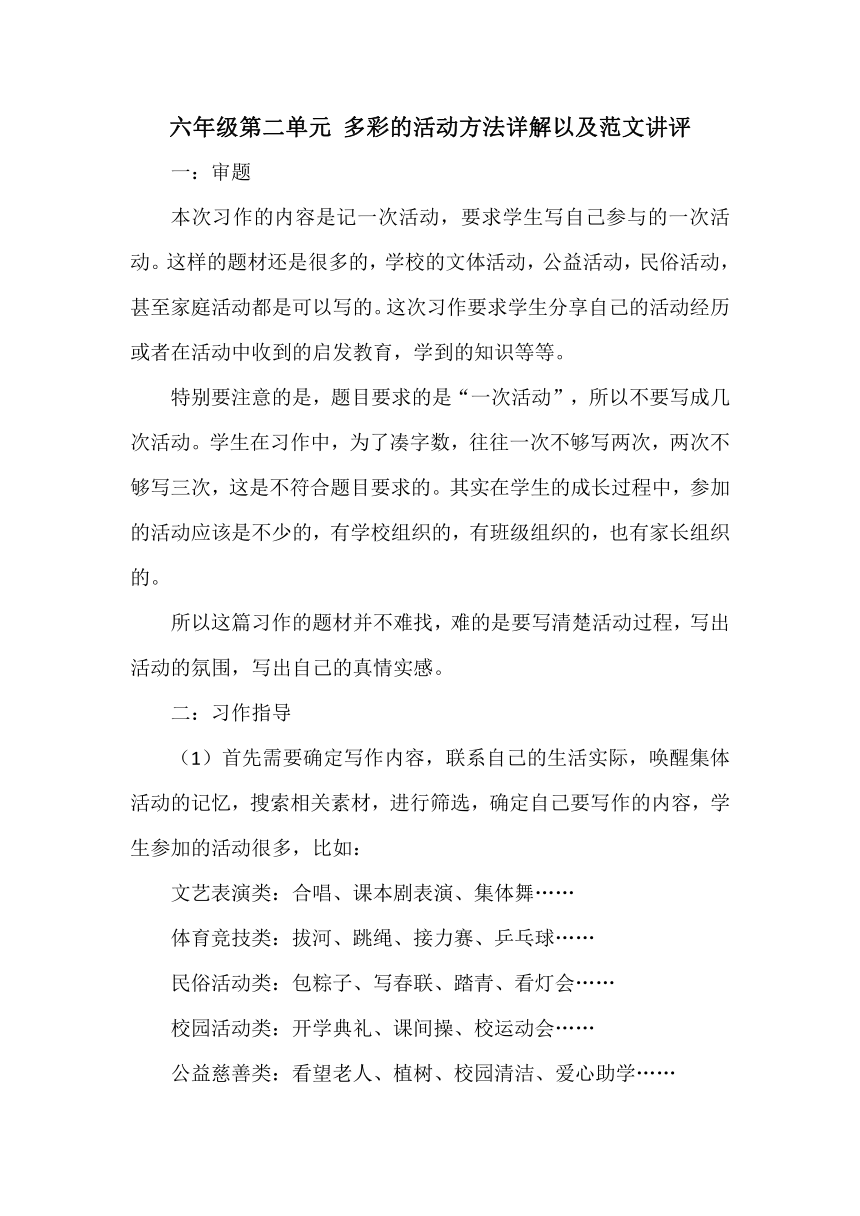 六年级第二单元 多彩的活动方法详解以及范文讲评

一：审题

本次习作的内容是记一次活动，要求学生写自己参与的一次活动。这样的题材还是很多的，学校的文体活动，公益活动，民俗活动，甚至家庭活动都是可以写的。这次习作要求学生分享自己的活动经历或者在活动中收到的启发教育，学到的知识等等。

特别要注意的是，题目要求的是“一次活动”，所以不要写成几次活动。学生在习作中，为了凑字数，往往一次不够写两次，两次不够写三次，这是不符合题目要求的。其实在学生的成长过程中，参加的活动应该是不少的，有学校组织的，有班级组织的，也有家长组织的。

所以这篇习作的题材并不难找，难的是要写清楚活动过程，写出活动的氛围，写出自己的真情实感。

二：习作指导

（1）首先需要确定写作内容，联系自己的生活实际，唤醒集体活动的记忆，搜索相关素材，进行筛选，确定自己要写作的内容，学生参加的活动很多，比如：

文艺表演类：合唱、课本剧表演、集体舞……

体育竞技类：拔河、跳绳、接力赛、乒乓球……

民俗活动类：包粽子、写春联、踏青、看灯会……

校园活动类：开学典礼、课间操、校运动会……

公益慈善类：看望老人、植树、校园清洁、爱心助学……